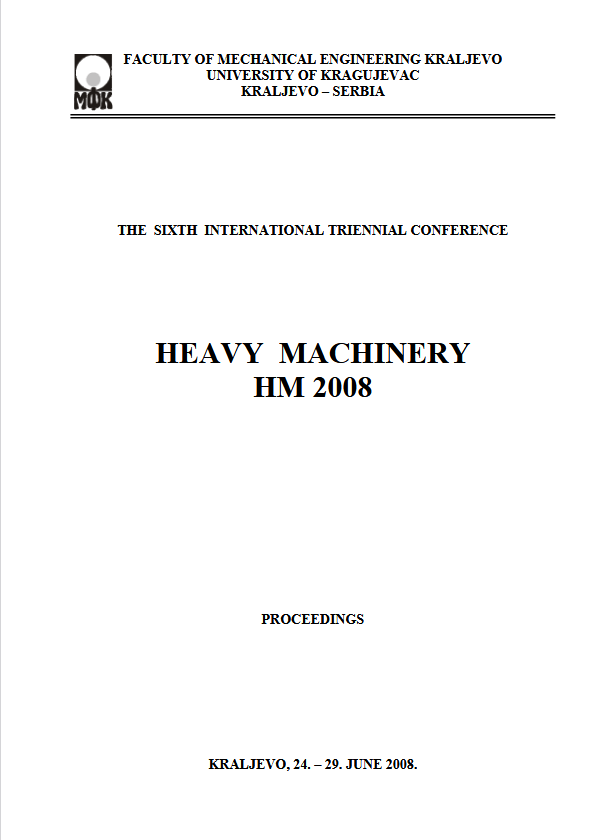 МФК

FACULTY OF MECHANICAL ENGINEERING KRALJEVO
UNIVERSITY OF KRAGUJEVAC
KRALJEVO – SERBIA

THE SIXTH INTERNATIONAL TRIENNIAL CONFERENCE

HEAVY MACHINERY
HM 2008

PROCEEDINGS

KRALJEVO, 24. – 29. JUNE 2008.